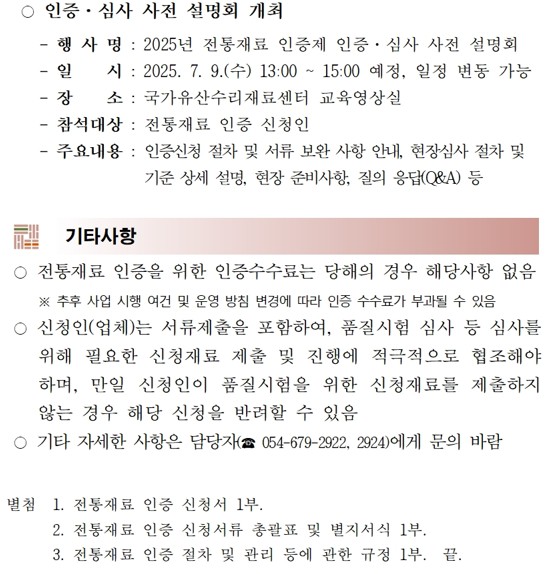 ○ 인증·심사 사전 설명회 개최

- 행 사 명 : 2025년 전통재료 인증제 인증·심사 사전 설명회
- 일 시 : 2025. 7. 9.(수) 13:00 ~ 15:00 예정, 일정 변동 가능
- 장 소 : 국가유산수리재료센터 교육영상실
- 참석대상 : 전통재료 인증 신청인
- 주요내용 : 인증신청 절차 및 서류 보완 사항 안내, 현장심사 절차 및 기준 상세 설명, 현장 준비사항, 질의 응답(Q&A) 등

기타사항

○ 전통재료 인증을 위한 인증수수료는 당해의 경우 해당사항 없음
※ 추후 사업 시행 여건 및 운영 방침 변경에 따라 인증 수수료가 부과될 수 있음

○ 신청인(업체)는 서류제출을 포함하여, 품질시험 심사 등 심사를 위해 필요한 신청재료 제출 및 진행에 적극적으로 협조해야 하며, 만일 신청인이 품질시험을 위한 신청재료를 제출하지 않는 경우 해당 신청을 반려할 수 있음

○ 기타 자세한 사항은 담당자(☎ 054-679-2922, 2924)에게 문의 바람

별첨 1. 전통재료 인증 신청서 1부.
2. 전통재료 인증 신청서류 총괄표 및 별지서식 1부.
3. 전통재료 인증 절차 및 관리 등에 관한 규정 1부. 끝.